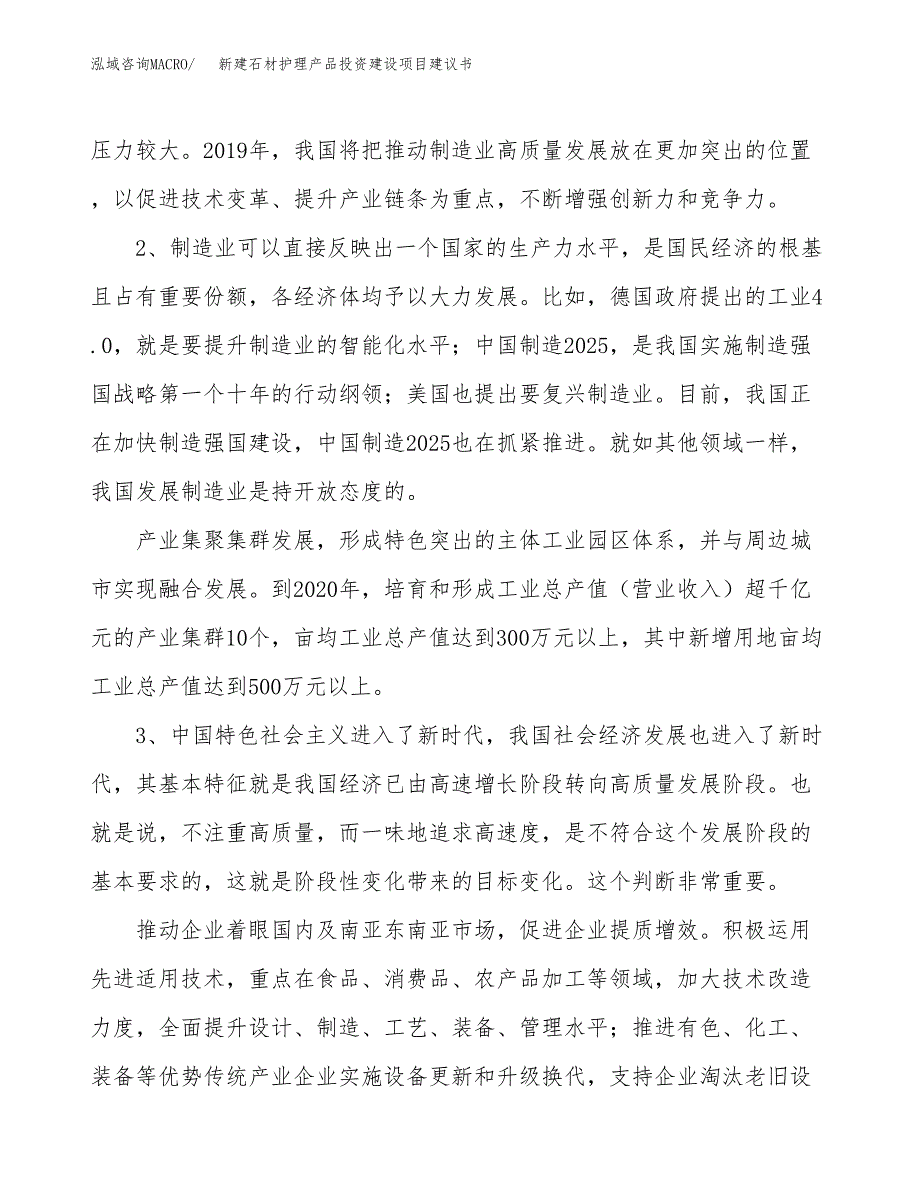 泓域咨询MACRO/　新建石材护理产品投资建设项目建议书

压力较大。2019年，我国将把推动制造业高质量发展放在更加突出的位置，以促进技术变革、提升产业链条为重点，不断增强创新力和竞争力。

2、制造业可以直接反映出一个国家的生产力水平，是国民经济的根基且占有重要份额，各经济体均予以大力发展。比如，德国政府提出的工业4.0，就是要提升制造业的智能化水平；中国制造2025，是我国实施制造强国战略第一个十年的行动纲领；美国也提出要复兴制造业。目前，我国正在加快制造强国建设，中国制造2025也在抓紧推进。就如其他领域一样，我国发展制造业是持开放态度的。

产业集聚集群发展，形成特色突出的主体工业园区体系，并与周边城市实现融合发展。到2020年，培育和形成工业总产值（营业收入）超千亿元的产业集群10个，亩均工业总产值达到300万元以上，其中新增用地亩均工业总产值达到500万元以上。

3、中国特色社会主义进入了新时代，我国社会经济发展也进入了新时代，其基本特征就是我国经济已由高速增长阶段转向高质量发展阶段。也就是说，不注重高质量，而一味地追求高速度，是不符合这个发展阶段的基本要求的，这就是阶段性变化带来的目标变化。这个判断非常重要。

推动企业着眼国内及南亚东南亚市场，促进企业提质增效。积极运用先进适用技术，重点在食品、消费品、农产品加工等领域，加大技术改造力度，全面提升设计、制造、工艺、装备、管理水平；推进有色、化工、装备等优势传统产业企业实施设备更新和升级换代，支持企业淘汰老旧设